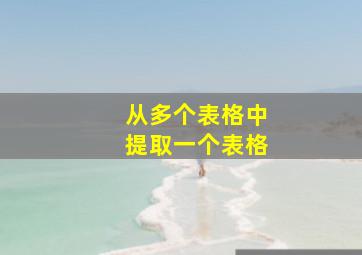 从多个表格中
提取一个表格